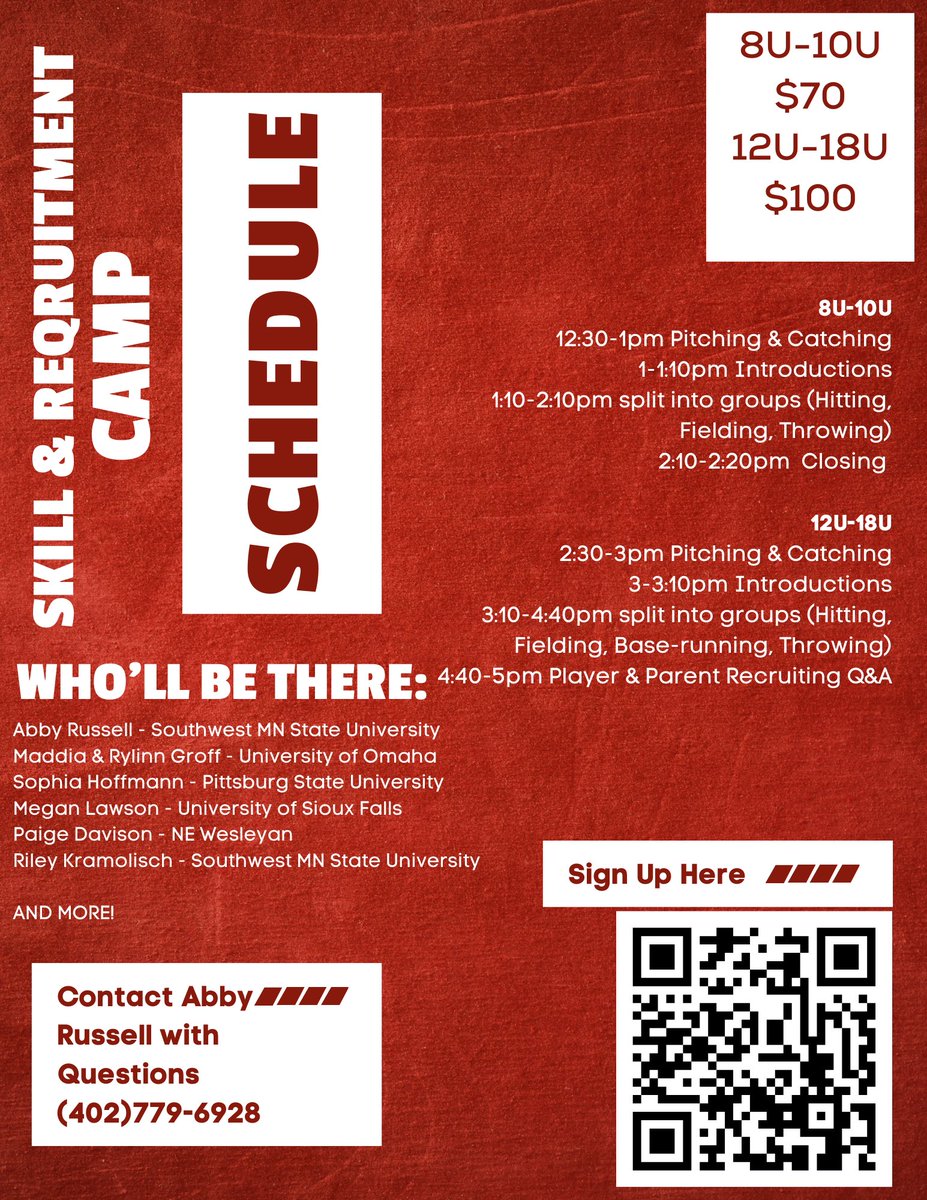 SKILL & REQRUITMENT CAMP

SCHEDULE

8U-10U
$70
12U-18U
$100

8U-10U
12:30-1pm Pitching & Catching
1-1:10pm Introductions
1:10-2:10pm split into groups (Hitting, Fielding, Throwing)
2:10-2:20pm Closing

12U-18U
2:30-3pm Pitching & Catching
3-3:10pm Introductions
3:10-4:40pm split into groups (Hitting, Fielding, Base-running, Throwing)
4:40-5pm Player & Parent Recruiting Q&A

WHO'LL BE THERE:

Abby Russell - Southwest MN State University
Maddia & Rylinn Groff - University of Omaha
Sophia Hoffmann - Pittsburg State University
Megan Lawson - University of Sioux Falls
Paige Davison - NE Wesleyan
Riley Kramolisch - Southwest MN State University

AND MORE!

Sign Up Here

Contact Abby Russell with Questions
(402)779-6928